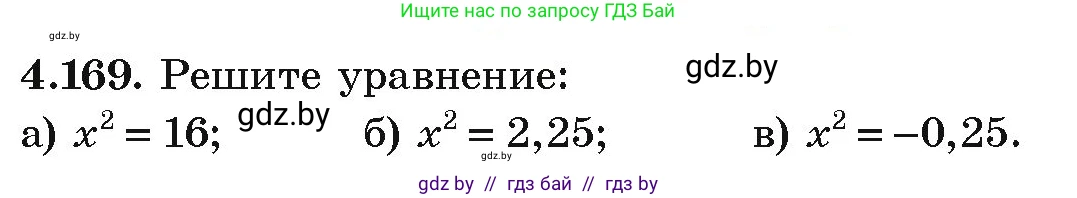 Ищите нас по запросу ГДЗ Бай

gdz.by

**4.169.** Решите уравнение:

gdz.by

а) $x^2 = 16$; gdz.by б) $x^2 = 2,25$; в) $x^2 = -0,25$.

gdz.by

gdz by // гдз бай // гдз by